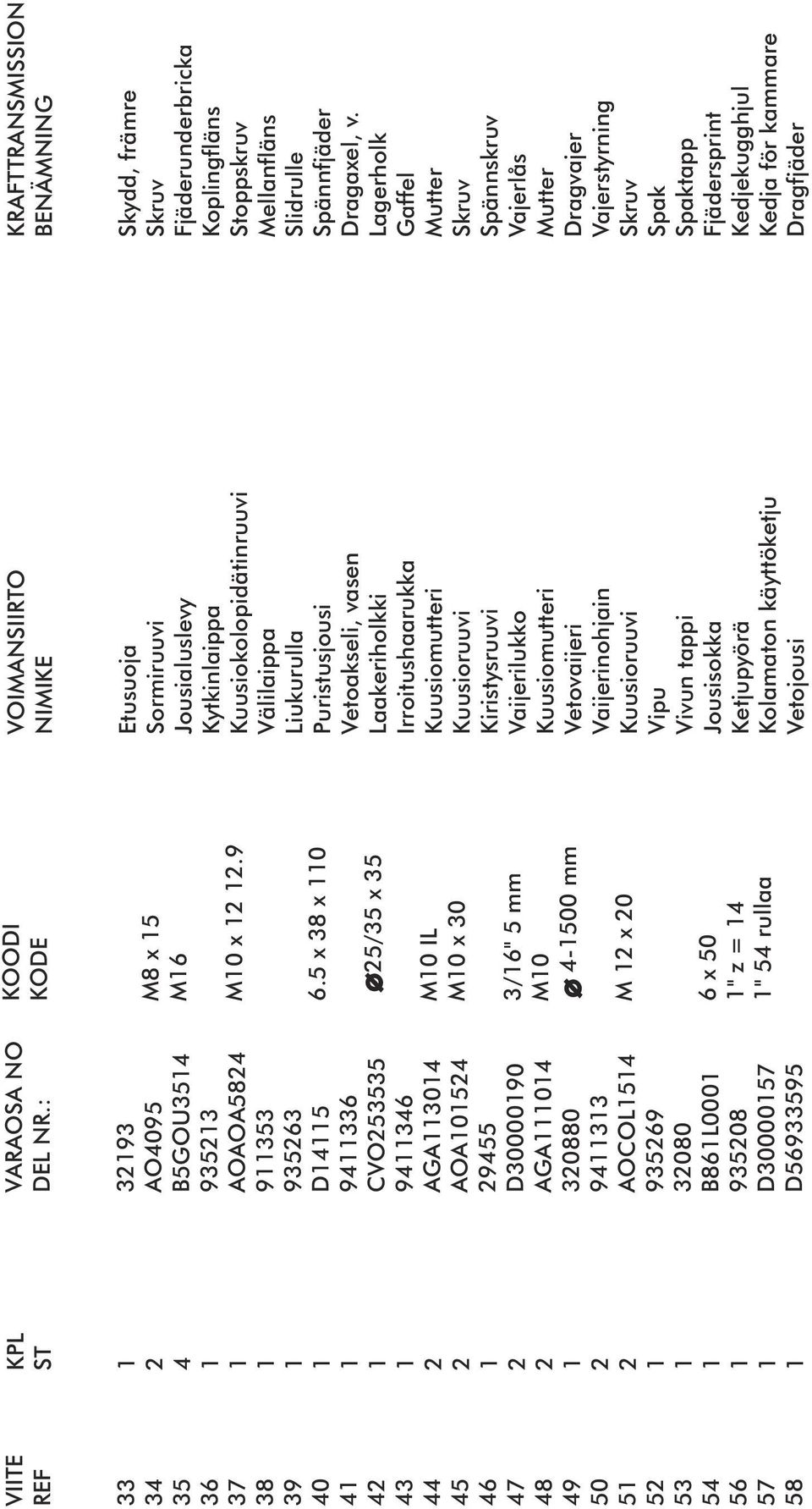 | VIITE REF | KPL ST | VARAOSA NO DEL NR.: | KOODI KODE | VOIMANSIIRTO NIMIKE | KRAFTTRANSMISSION BENÄMNING |
|---|---|---|---|---|---|
| 33 | 1 | 32193 | | Etusuoja | Skydd, främre |
| 34 | 2 | AO4095 | M8 x 15 | Sormiruuvi | Skruv |
| 35 | 4 | B5GOU3514 | M16 | Jousialuslevy | Fjäderunderbricka |
| 36 | 1 | 935213 | | Kytkinlaippa | Koplingfläns |
| 37 | 1 | AOAOA5824 | M10 x 12 12.9 | Kuusiokolopidätinruuvi | Stoppskruv |
| 38 | 1 | 911353 | | Välilaippa | Mellanfläns |
| 39 | 1 | 935263 | | Liukurulla | Slidrulle |
| 40 | 1 | D14115 | 6.5 x 38 x 110 | Puristusjousi | Spännfjäder |
| 41 | 1 | 9411336 | | Vetoakseli, vasen | Dragaxel, v. |
| 42 | 1 | CVO253535 | Ø25/35 x 35 | Laakeriholkki | Lagerholk |
| 43 | 1 | 9411346 | | Irroitushaarukka | Gaffel |
| 44 | 2 | AGA113014 | M10 IL | Kuusiomutteri | Mutter |
| 45 | 2 | AOA101524 | M10 x 30 | Kuusioruuvi | Skruv |
| 46 | 1 | 29455 | | Kiristysruuvi | Spännskruv |
| 47 | 2 | D30000190 | 3/16" 5 mm | Vaijerilukko | Vajerlås |
| 48 | 2 | AGA111014 | M10 | Kuusiomutteri | Mutter |
| 49 | 1 | 320880 | Ø 4-1500 mm | Vetovaijeri | Dragvajer |
| 50 | 2 | 9411313 | | Vaijerinohjain | Vajerstyrning |
| 51 | 2 | AOCOL1514 | M 12 x 20 | Kuusioruuvi | Skruv |
| 52 | 1 | 935269 | | Vipu | Spak |
| 53 | 1 | 32080 | | Vivun tappi | Spaktapp |
| 54 | 1 | B861L0001 | 6 x 50 | Jousisokka | Fjädersprint |
| 56 | 1 | 935208 | 1" z = 14 | Ketjupyörä | Kedjekugghjul |
| 57 | 1 | D30000157 | 1" 54 rullaa | Kolamaton käyttöketju | Kedja för kammare |
| 58 | 1 | D56933595 | | Vetojousi | Dragfjäder |